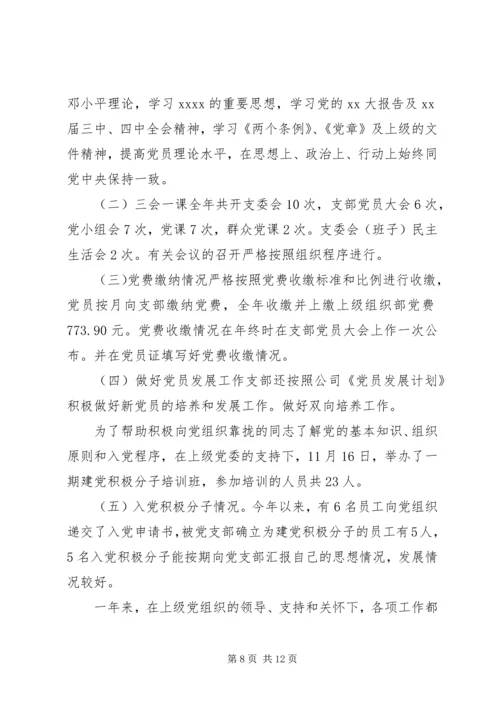 邓小平理论，学习 xxxx 的重要思想，学习党的 xx 大报告及 xx 届三中、四中全会精神，学习《两个条例》、《党章》及上级的文件精神，提高党员理论水平，在思想上、政治上、行动上始终同党中央保持一致。

（二）三会一课全年共开支委会 10 次，支部党员大会 6 次，党小组会 7 次，党课 7 次，群众党课 2 次。支委会（班子）民主生活会 2 次。有关会议的召开严格按照组织程序进行。

（三）党费缴纳情况严格按照党费收缴标准和比例进行收缴，党员按月向支部缴纳党费，全年收缴并上缴上级组织部党费 773.90 元。党费收缴情况在年终时在支部党员大会上作一次公布。并在党员证填写好党费收缴情况。

（四）做好党员发展工作支部还按照公司《党员发展计划》积极做好新党员的培养和发展工作。做好双向培养工作。

为了帮助积极向党组织靠拢的同志了解党的基本知识、组织原则和入党程序，在上级党委的支持下，11 月 16 日，举办了一期建党积极分子培训班，参加培训的人员共 23 人。

（五）入党积极分子情况。今年以来，有 6 名员工向党组织递交了入党申请书，被党支部确立为建党积极分子的员工有 5 人，5 名入党积极分子能按期向党支部汇报自己的思想情况，发展情况较好。

一年来，在上级党组织的领导、支持和关怀下，各项工作都

第 8 页 共 12 页